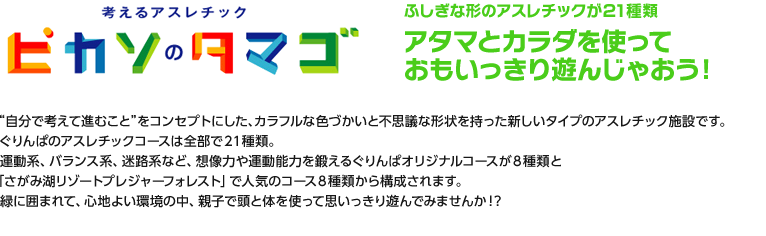 考えるアスレチック
ピカソのタマゴ

ふしぎな形のアスレチックが21種類
アタマとカラダを使って
おもいっきり遊んじゃおう!

“自分で考えて進むこと”をコンセプトにした、カラフルな色づかいと不思議な形状を持った新しいタイプのアスレチック施設です。
ぐりんぱのアスレチックコースは全部で21種類。
運動系、バランス系、迷路系など、想像力や運動能力を鍛えるぐりんぱオリジナルコースが8種類と
「さがみ湖リゾートプレジャーフォレスト」で人気のコース8種類から構成されます。
緑に囲まれて、心地よい環境の中、親子で頭と体を使って思いっきり遊んでみませんか!?